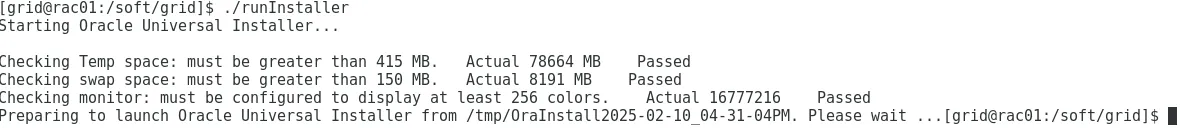 [grid@rac01:/soft/grid]$ ./runInstaller
Starting Oracle Universal Installer...

Checking Temp space: must be greater than 415 MB.   Actual 78664 MB    Passed
Checking swap space: must be greater than 150 MB.   Actual 8191 MB    Passed
Checking monitor: must be configured to display at least 256 colors.    Actual 16777216    Passed
Preparing to launch Oracle Universal Installer from /tmp/OraInstall2025-02-10_04-31-04PM. Please wait ...[grid@rac01:/soft/grid]$